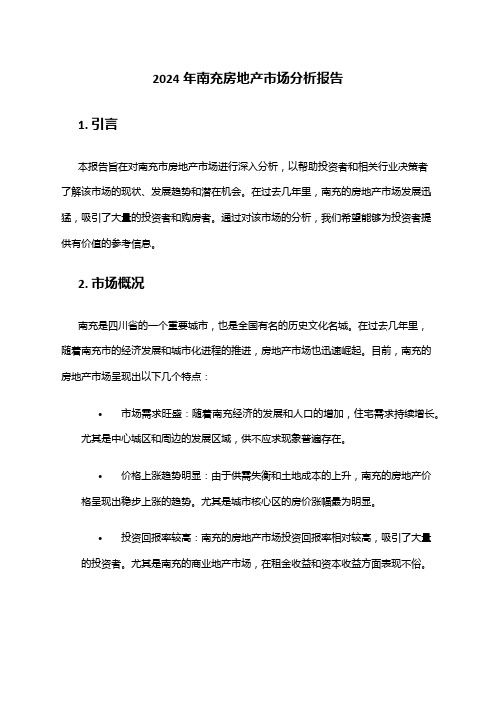 2024 年南充房地产市场分析报告

1. 引言

本报告旨在对南充市房地产市场进行深入分析，以帮助投资者和相关行业决策者了解该市场的现状、发展趋势和潜在机会。在过去几年里，南充的房地产市场发展迅猛，吸引了大量的投资者和购房者。通过对该市场的分析，我们希望能够为投资者提供有价值的参考信息。

2. 市场概况

南充是四川省的一个重要城市，也是全国有名的历史文化名城。在过去几年里，随着南充市的经济发展和城市化进程的推进，房地产市场也迅速崛起。目前，南充的房地产市场呈现出以下几个特点：

• 市场需求旺盛：随着南充经济的发展和人口的增加，住宅需求持续增长。尤其是中心城区和周边的发展区域，供不应求现象普遍存在。

• 价格上涨趋势明显：由于供需失衡和土地成本的上升，南充的房地产价格呈现出稳步上涨的趋势。尤其是城市核心区的房价涨幅最为明显。

• 投资回报率较高：南充的房地产市场投资回报率相对较高，吸引了大量的投资者。尤其是南充的商业地产市场，在租金收益和资本收益方面表现不俗。